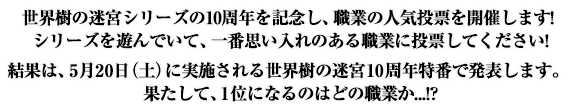 世界樹の迷宮シリーズの10周年を記念し、職業の人気投票を開催します!
シリーズを遊んでいて、一番思い入れのある職業に投票してください!

結果は、5月20日(土)に実施される世界樹の迷宮10周年特番で発表します。
果たして、1位になるのはどの職業か...!?